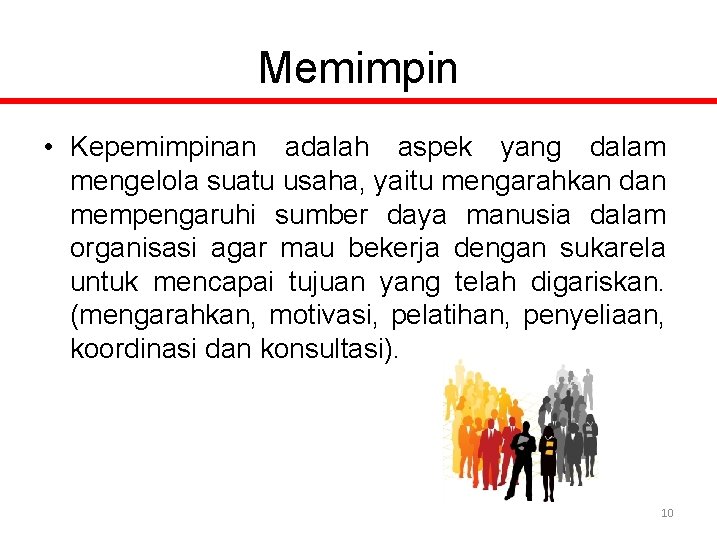 Memimpin

• Kepemimpinan adalah aspek yang dalam mengelola suatu usaha, yaitu mengarahkan dan mempengaruhi sumber daya manusia dalam organisasi agar mau bekerja dengan sukarela untuk mencapai tujuan yang telah digariskan. (mengarahkan, motivasi, pelatihan, penyeliaan, koordinasi dan konsultasi).

10